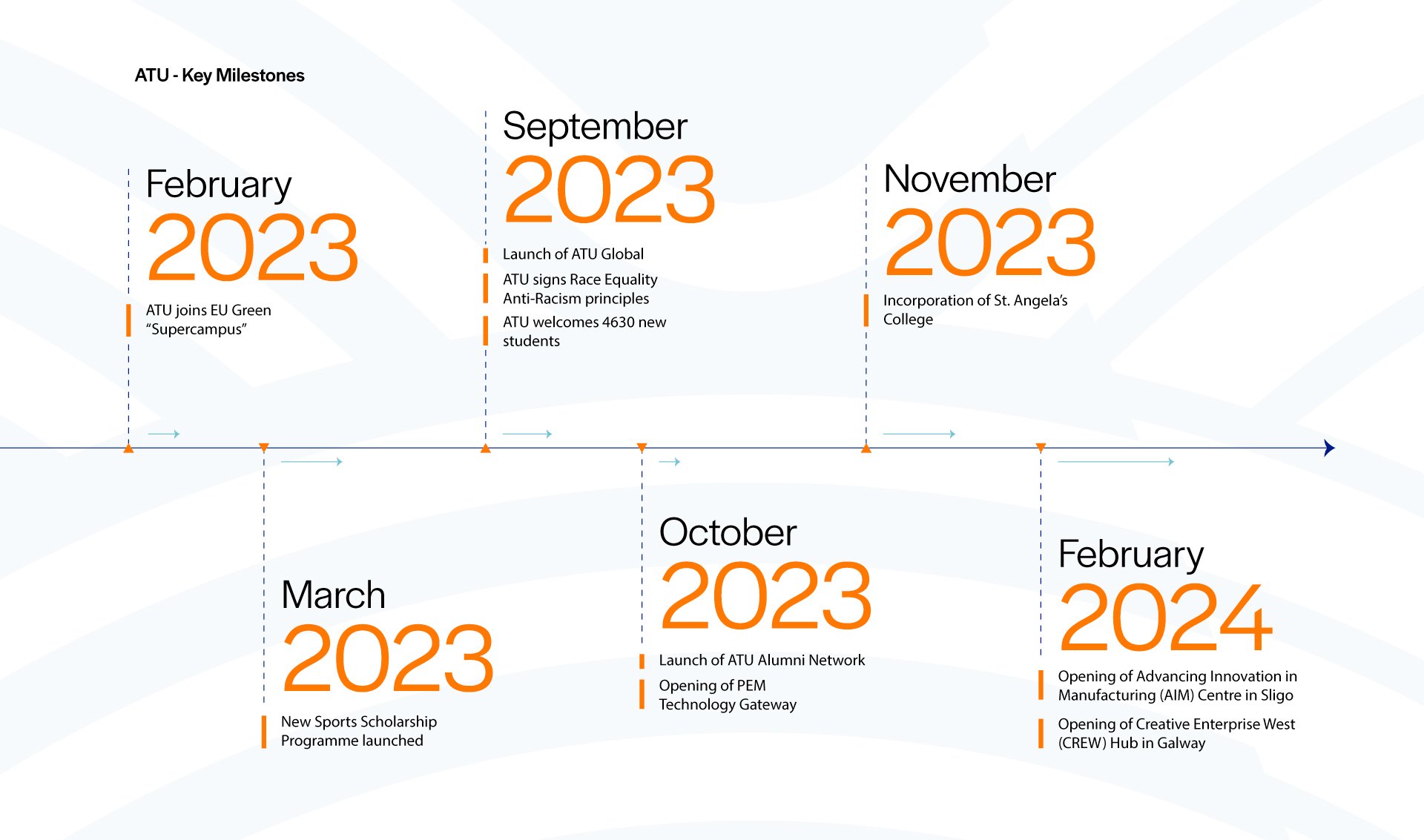 ATU - Key Milestones

February
2023
ATU joins EU Green "Supercampus"

March
2023
New Sports Scholarship Programme launched

September
2023
Launch of ATU Global
ATU signs Race Equality Anti-Racism principles
ATU welcomes 4630 new students

October
2023
Launch of ATU Alumni Network
Opening of PEM Technology Gateway

November
2023
Incorporation of St. Angela's College

February
2024
Opening of Advancing Innovation in Manufacturing (AIM) Centre in Sligo
Opening of Creative Enterprise West (CREW) Hub in Galway